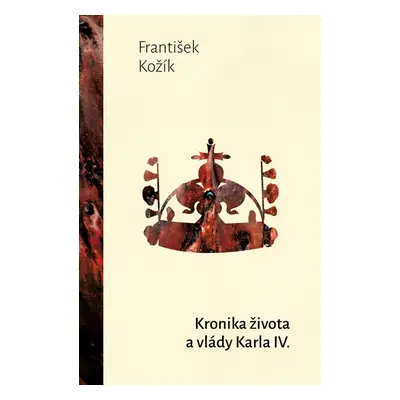 František
Kožík

Kronika života
a vlády Karla IV.